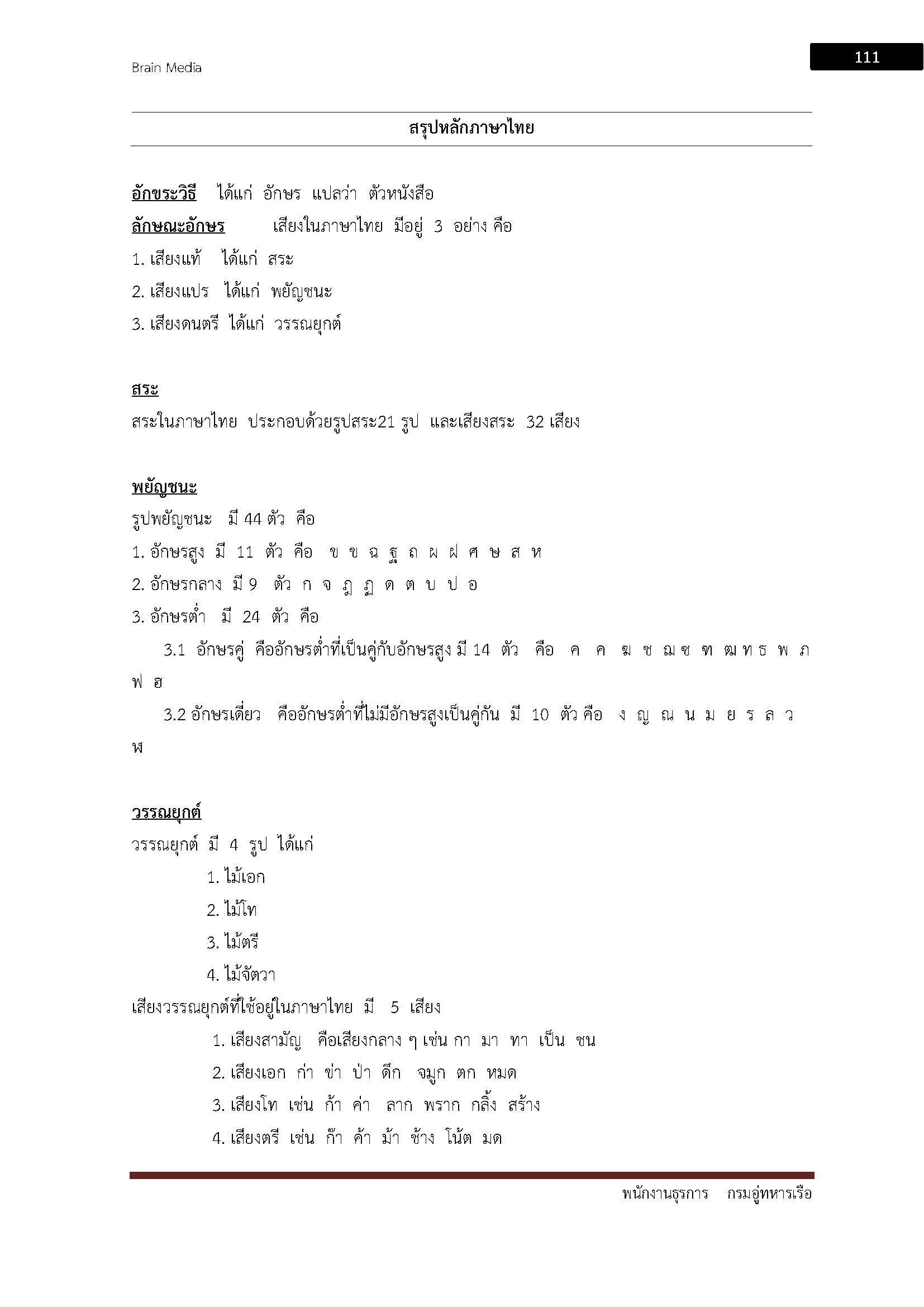 Brain Media

111

สรุปหลักภาษาไทย

อักขระวิธี ได้แก่ อักษร แปลว่า ตัวหนังสือ

ลักษณะอักษร เสียงในภาษาไทย มีอยู่ 3 อย่าง คือ

1. เสียงแท้ ได้แก่ สระ

2. เสียงแปร ได้แก่ พยัญชนะ

3. เสียงดนตรี ได้แก่ วรรณยุกต์

สระ

สระในภาษาไทย ประกอบด้วยรูปสระ21 รูป และเสียงสระ 32 เสียง

พยัญชนะ

รูปพยัญชนะ มี 44 ตัว คือ

1. อักษรสูง มี 11 ตัว คือ ข ฃ ฉ ฐ ถ ผ ฝ ศ ษ ส ห

2. อักษรกลาง มี 9 ตัว ก จ ฎ ฏ ด ต บ ป อ

3. อักษรต่ำ มี 24 ตัว คือ

3.1 อักษรคู่ คืออักษรต่ำที่เป็นคู่กับอักษรสูง มี 14 ตัว คือ ค ฅ ฆ ช ฌ ซ ฑ ฒ ท ธ พ ภ ฟ ฮ

3.2 อักษรเดี่ยว คืออักษรต่ำที่ไม่มีอักษรสูงเป็นคู่กัน มี 10 ตัว คือ ง ญ ณ น ม ย ร ล ว ฬ

วรรณยุกต์

วรรณยุกต์ มี 4 รูป ได้แก่

1. ไม้เอก

2. ไม้โท

3. ไม้ตรี

4. ไม้จัตวา

เสียงวรรณยุกต์ที่ใช้อยู่ในภาษาไทย มี 5 เสียง

1. เสียงสามัญ คือเสียงกลาง ๆ เช่น กา มา ทา เป็น ชน

2. เสียงเอก ก่า ข่า ป่า ดึก จมูก ตก หมด

3. เสียงโท เช่น ก้า ค่า ลาก พราก กลิ้ง สร้าง

4. เสียงตรี เช่น ก๊า ค้า ม้า ช้าง โน้ต มด

พนักงานธุรการ กรมอู่ทหารเรือ